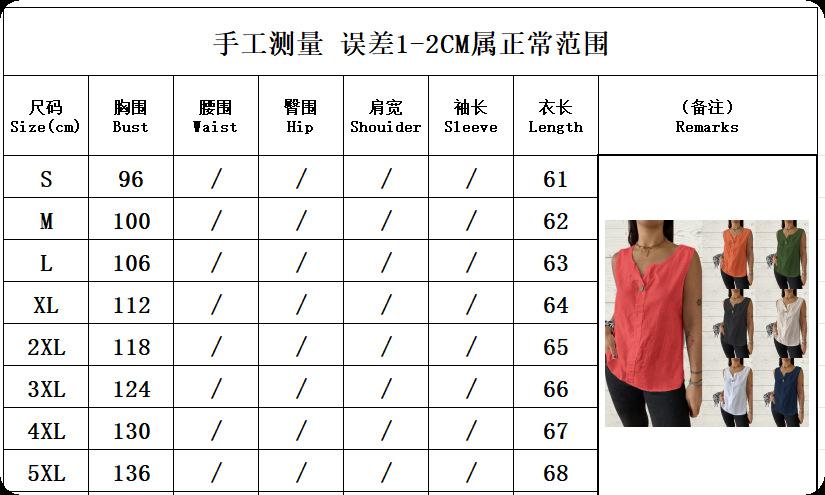 手工测量 误差1-2CM属正常范围

| 尺码 Size(cm) | 胸围 Bust | 腰围 Waist | 臀围 Hip | 肩宽 Shouider | 袖长 Sleeve | 衣长 Length | (备注) Remarks |
|---|---|---|---|---|---|---|---|
| S | 96 | / | / | / | / | 61 | |
| M | 100 | / | / | / | / | 62 | |
| L | 106 | / | / | / | / | 63 | |
| XL | 112 | / | / | / | / | 64 | |
| 2XL | 118 | / | / | / | / | 65 | |
| 3XL | 124 | / | / | / | / | 66 | |
| 4XL | 130 | / | / | / | / | 67 | |
| 5XL | 136 | / | / | / | / | 68 | |